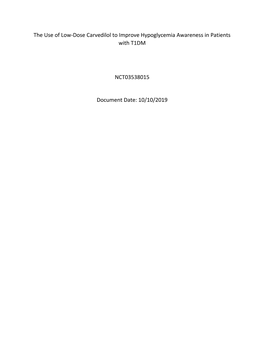 The Use of Low-Dose Carvedilol to Improve Hypoglycemia Awareness in Patients with T1DM

NCT03538015

Document Date: 10/10/2019